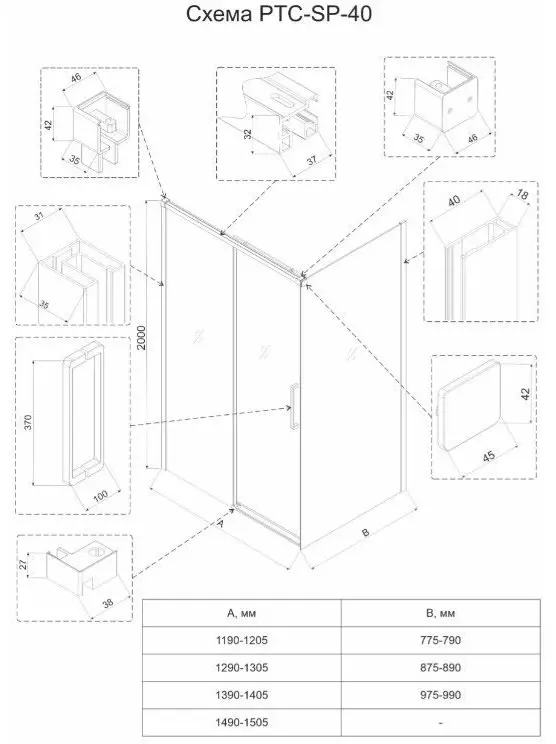 Схема PTC-SP-40

46
42
35

32
37

42
35
46

31
35

40
18

2000

370
100

42
45

27
38

A

B

| A, мм | B, мм |
|---|---|
| 1190-1205 | 775-790 |
| 1290-1305 | 875-890 |
| 1390-1405 | 975-990 |
| 1490-1505 | - |